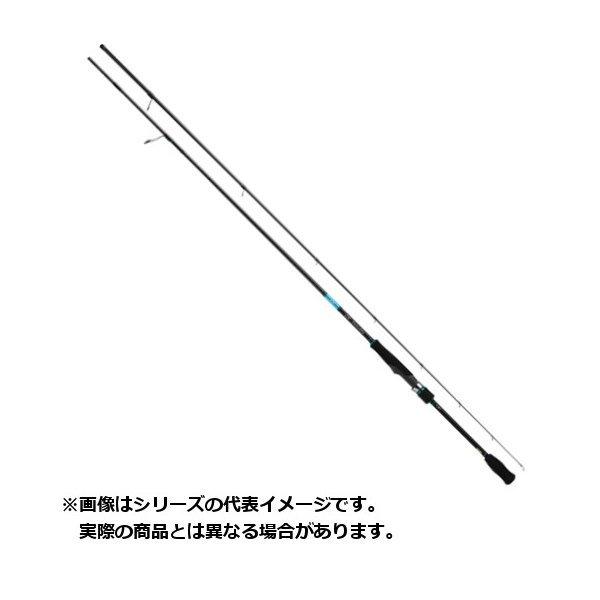 ※画像はシリーズの代表イメージです。
実際の商品とは異なる場合があります。